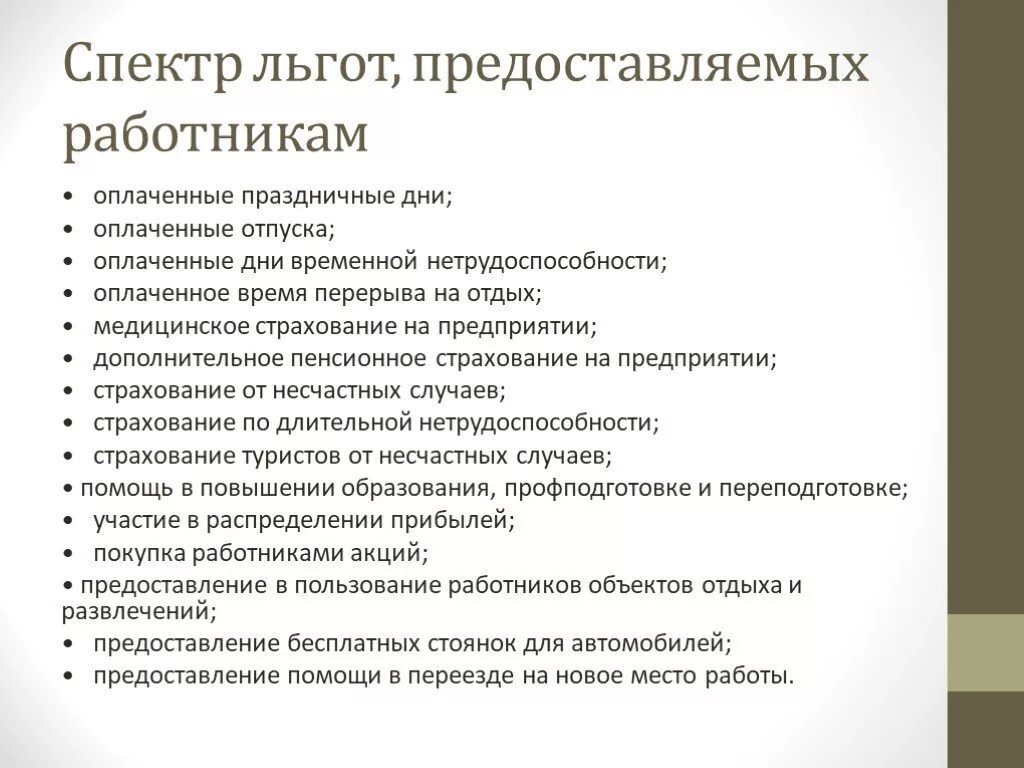 Спектр льгот, предоставляемых работникам

• оплаченные праздничные дни;
• оплаченные отпуска;
• оплаченные дни временной нетрудоспособности;
• оплаченное время перерыва на отдых;
• медицинское страхование на предприятии;
• дополнительное пенсионное страхование на предприятии;
• страхование от несчастных случаев;
• страхование по длительной нетрудоспособности;
• страхование туристов от несчастных случаев;
• помощь в повышении образования, профподготовке и переподготовке;
• участие в распределении прибылей;
• покупка работниками акций;
• предоставление в пользование работников объектов отдыха и развлечений;
• предоставление бесплатных стоянок для автомобилей;
• предоставление помощи в переезде на новое место работы.